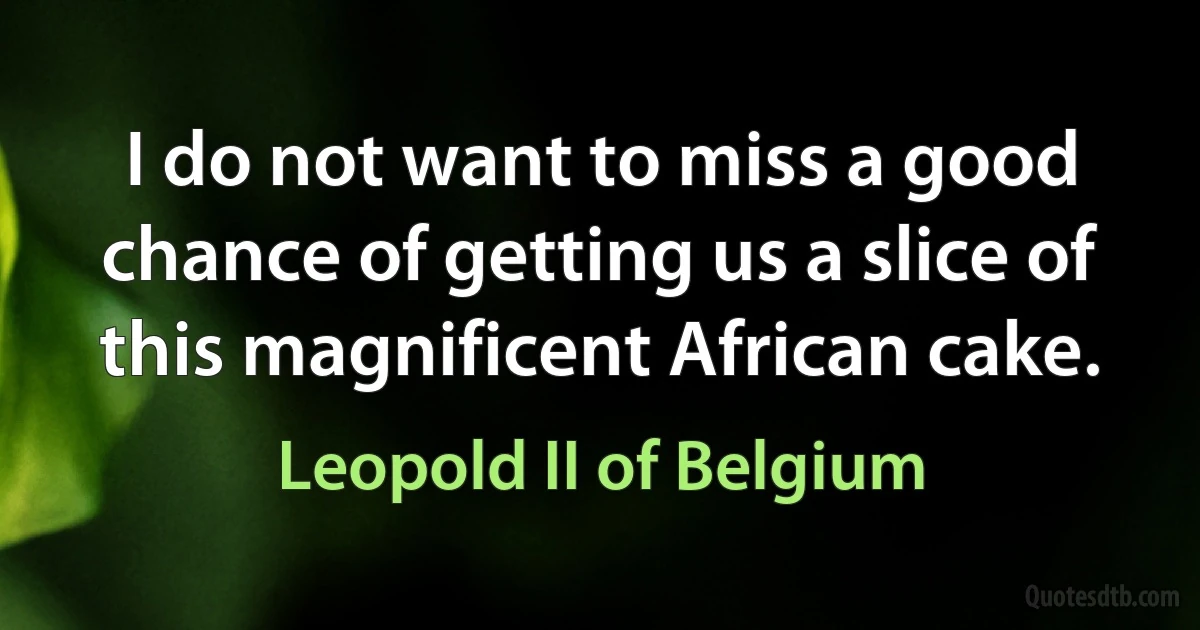 I do not want to miss a good chance of getting us a slice of this magnificent African cake.

Leopold II of Belgium

Quotesdtb.com